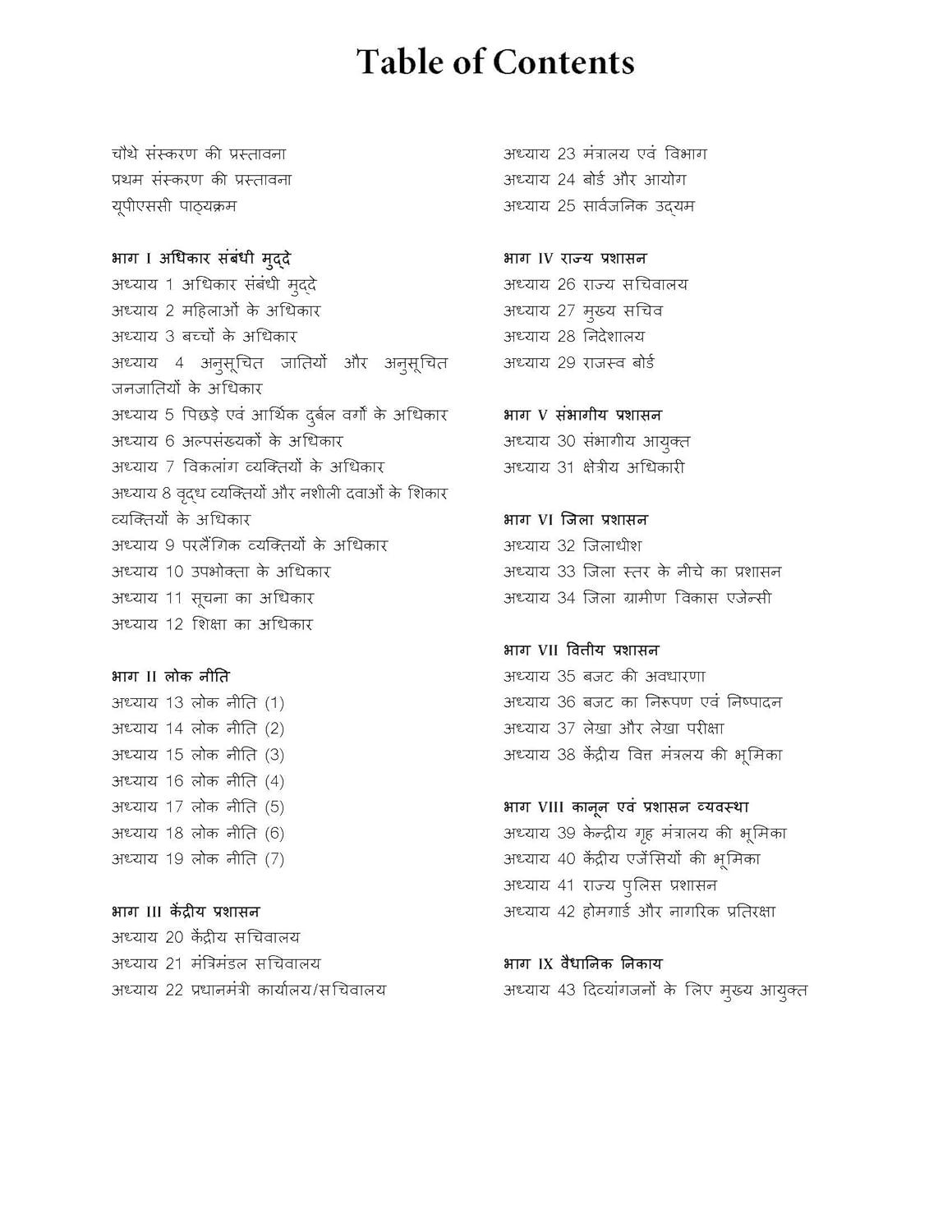 Table of Contents

चौथे संस्करण की प्रस्तावना
प्रथम संस्करण की प्रस्तावना
यूपीएससी पाठ्यक्रम

भाग I अधिकार संबंधी मुद्दे
अध्याय 1 अधिकार संबंधी मुद्दे
अध्याय 2 महिलाओं के अधिकार
अध्याय 3 बच्चों के अधिकार
अध्याय 4 अनुसूचित जातियों और अनुसूचित जनजातियों के अधिकार
अध्याय 5 पिछड़े एवं आर्थिक दुर्बल वर्गों के अधिकार
अध्याय 6 अल्पसंख्यकों के अधिकार
अध्याय 7 विकलांग व्यक्तियों के अधिकार
अध्याय 8 वृद्ध व्यक्तियों और नशीली दवाओं के शिकार व्यक्तियों के अधिकार
अध्याय 9 परलैंगिक व्यक्तियों के अधिकार
अध्याय 10 उपभोक्ता के अधिकार
अध्याय 11 सूचना का अधिकार
अध्याय 12 शिक्षा का अधिकार

भाग II लोक नीति
अध्याय 13 लोक नीति (1)
अध्याय 14 लोक नीति (2)
अध्याय 15 लोक नीति (3)
अध्याय 16 लोक नीति (4)
अध्याय 17 लोक नीति (5)
अध्याय 18 लोक नीति (6)
अध्याय 19 लोक नीति (7)

भाग III केंद्रीय प्रशासन
अध्याय 20 केंद्रीय सचिवालय
अध्याय 21 मंत्रिमंडल सचिवालय
अध्याय 22 प्रधानमंत्री कार्यालय/सचिवालय

अध्याय 23 मंत्रालय एवं विभाग
अध्याय 24 बोर्ड और आयोग
अध्याय 25 सार्वजनिक उद्यम

भाग IV राज्य प्रशासन
अध्याय 26 राज्य सचिवालय
अध्याय 27 मुख्य सचिव
अध्याय 28 निदेशालय
अध्याय 29 राजस्व बोर्ड

भाग V संभागीय प्रशासन
अध्याय 30 संभागीय आयुक्त
अध्याय 31 क्षेत्रीय अधिकारी

भाग VI जिला प्रशासन
अध्याय 32 जिलाधीश
अध्याय 33 जिला स्तर के नीचे का प्रशासन
अध्याय 34 जिला ग्रामीण विकास एजेन्सी

भाग VII वित्तीय प्रशासन
अध्याय 35 बजट की अवधारणा
अध्याय 36 बजट का निरूपण एवं निष्पादन
अध्याय 37 लेखा और लेखा परीक्षा
अध्याय 38 केंद्रीय वित्त मंत्रलय की भूमिका

भाग VIII कानून एवं प्रशासन व्यवस्था
अध्याय 39 केन्द्रीय गृह मंत्रालय की भूमिका
अध्याय 40 केंद्रीय एजेंसियों की भूमिका
अध्याय 41 राज्य पुलिस प्रशासन
अध्याय 42 होमगार्ड और नागरिक प्रतिरक्षा

भाग IX वैधानिक निकाय
अध्याय 43 दिव्यांगजनों के लिए मुख्य आयुक्त